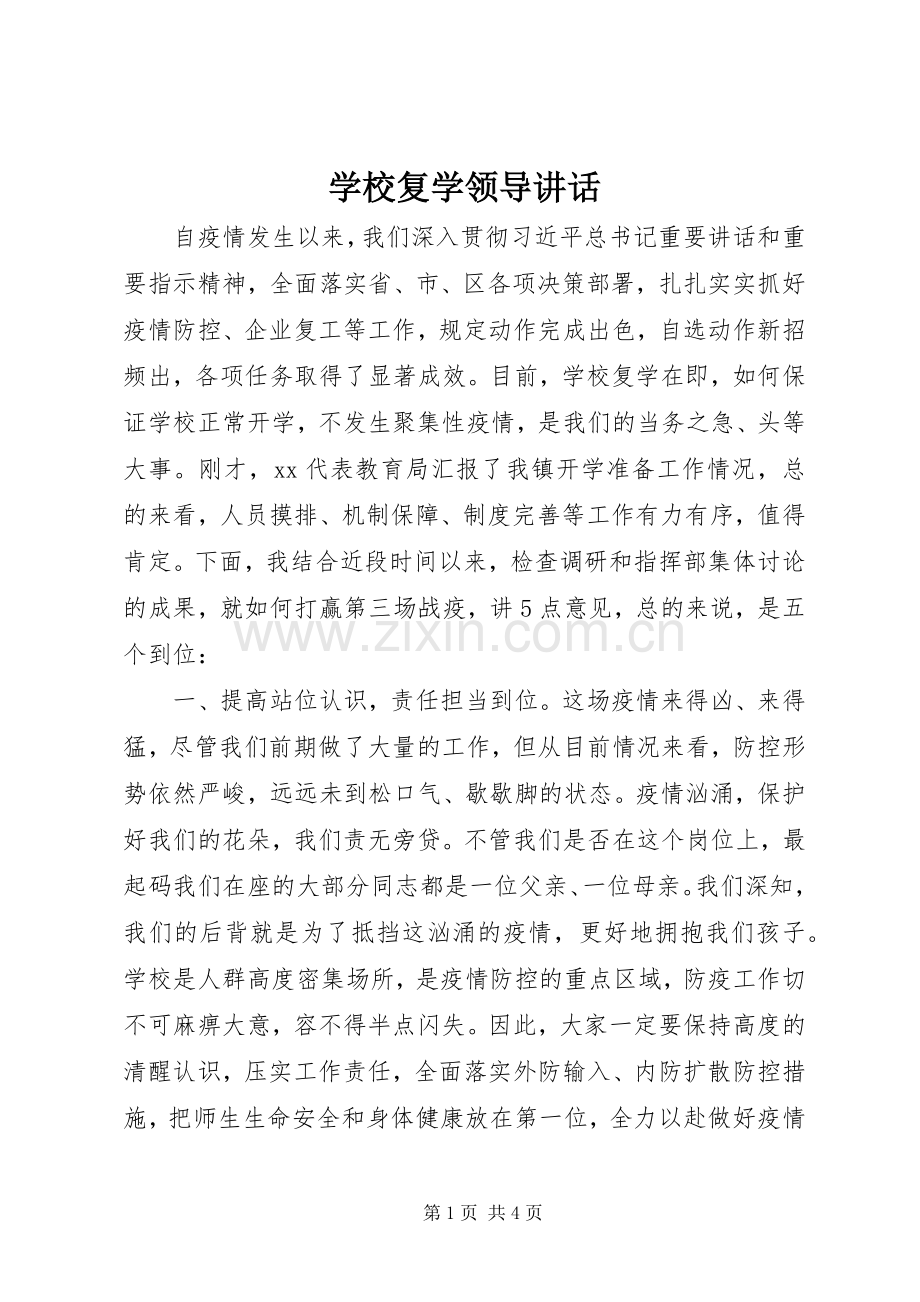 学校复学领导讲话

自疫情发生以来，我们深入贯彻习近平总书记重要讲话和重要指示精神，全面落实省、市、区各项决策部署，扎扎实实抓好疫情防控、企业复工等工作，规定动作完成出色，自选动作新招频出，各项任务取得了显著成效。目前，学校复学在即，如何保证学校正常开学，不发生聚集性疫情，是我们的当务之急、头等大事。刚才，xx代表教育局汇报了我镇开学准备工作情况，总的来看，人员摸排、机制保障、制度完善等工作有力有序，值得肯定。下面，我结合近段时间以来，检查调研和指挥部集体讨论的成果，就如何打赢第三场战疫，讲5点意见，总的来说，是五个到位：

一、提高站位认识，责任担当到位。这场疫情来得凶、来得猛，尽管我们前期做了大量的工作，但从目前情况来看，防控形势依然严峻，远远未到松口气、歇歇脚的状态。疫情汹涌，保护好我们的花朵，我们责无旁贷。不管我们是否在这个岗位上，最起码我们在座的大部分同志都是一位父亲、一位母亲。我们深知，我们的后背就是为了抵挡这汹涌的疫情，更好地拥抱我们孩子。学校是人群高度密集场所，是疫情防控的重点区域，防疫工作切不可麻痹大意，容不得半点闪失。因此，大家一定要保持高度的清醒认识，压实工作责任，全面落实外防输入、内防扩散防控措施，把师生生命安全和身体健康放在第一位，全力以赴做好疫情

第1页 共4页

www.zixin.com.cn